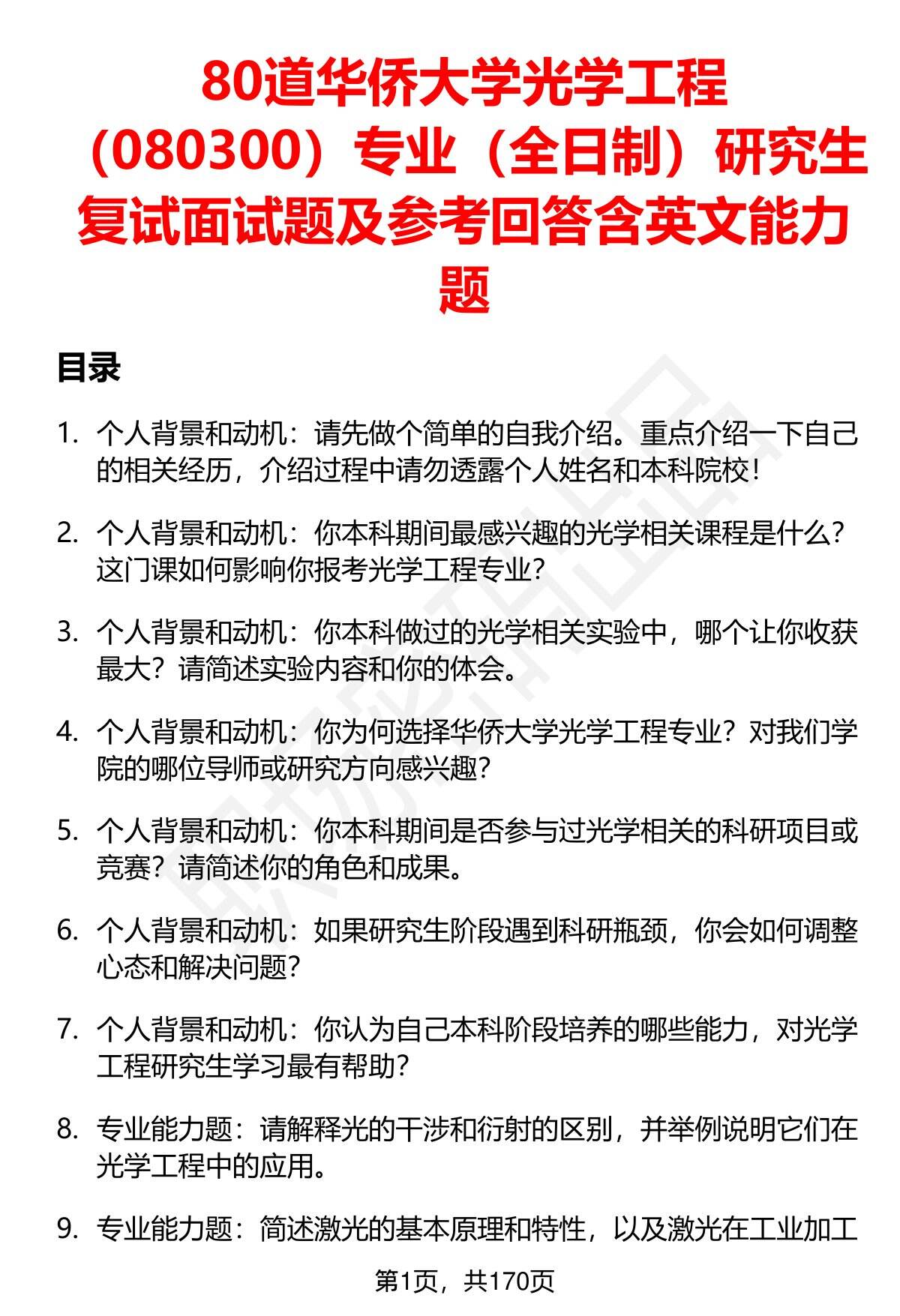 80道华侨大学光学工程（080300）专业（全日制）研究生复试面试题及参考回答含英文能力题

目录

1. 个人背景和动机：请先做个简单的自我介绍。重点介绍一下自己的相关经历，介绍过程中请勿透露个人姓名和本科院校！

2. 个人背景和动机：你本科期间最感兴趣的光学相关课程是什么？这门课如何影响你报考光学工程专业？

3. 个人背景和动机：你本科做过的光学相关实验中，哪个让你收获最大？请简述实验内容和你的体会。

4. 个人背景和动机：你为何选择华侨大学光学工程专业？对我们学院的哪位导师或研究方向感兴趣？

5. 个人背景和动机：你本科期间是否参与过光学相关的科研项目或竞赛？请简述你的角色和成果。

6. 个人背景和动机：如果研究生阶段遇到科研瓶颈，你会如何调整心态和解决问题？

7. 个人背景和动机：你认为自己本科阶段培养的哪些能力，对光学工程研究生学习最有帮助？

8. 专业能力题：请解释光的干涉和衍射的区别，并举例说明它们在光学工程中的应用。

9. 专业能力题：简述激光的基本原理和特性，以及激光在工业加工

第1页，共170页